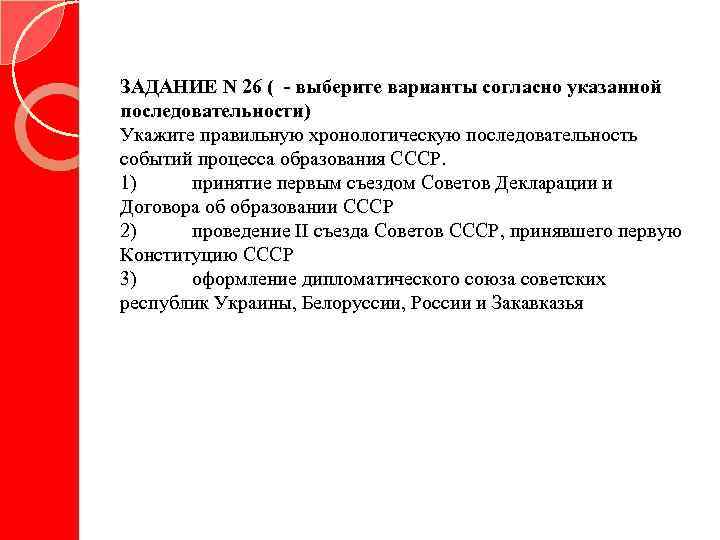 ЗАДАНИЕ N 26 (  - выберите варианты согласно указанной последовательности)
Укажите правильную хронологическую последовательность событий процесса образования СССР.
1) принятие первым съездом Советов Декларации и Договора об образовании СССР
2) проведение II съезда Советов СССР, принявшего первую Конституцию СССР
3) оформление дипломатического союза советских республик Украины, Белоруссии, России и Закавказья